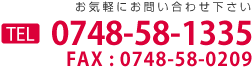 お気軽にお問い合わせ下さい

TEL 0748-58-1335

FAX : 0748-58-0209